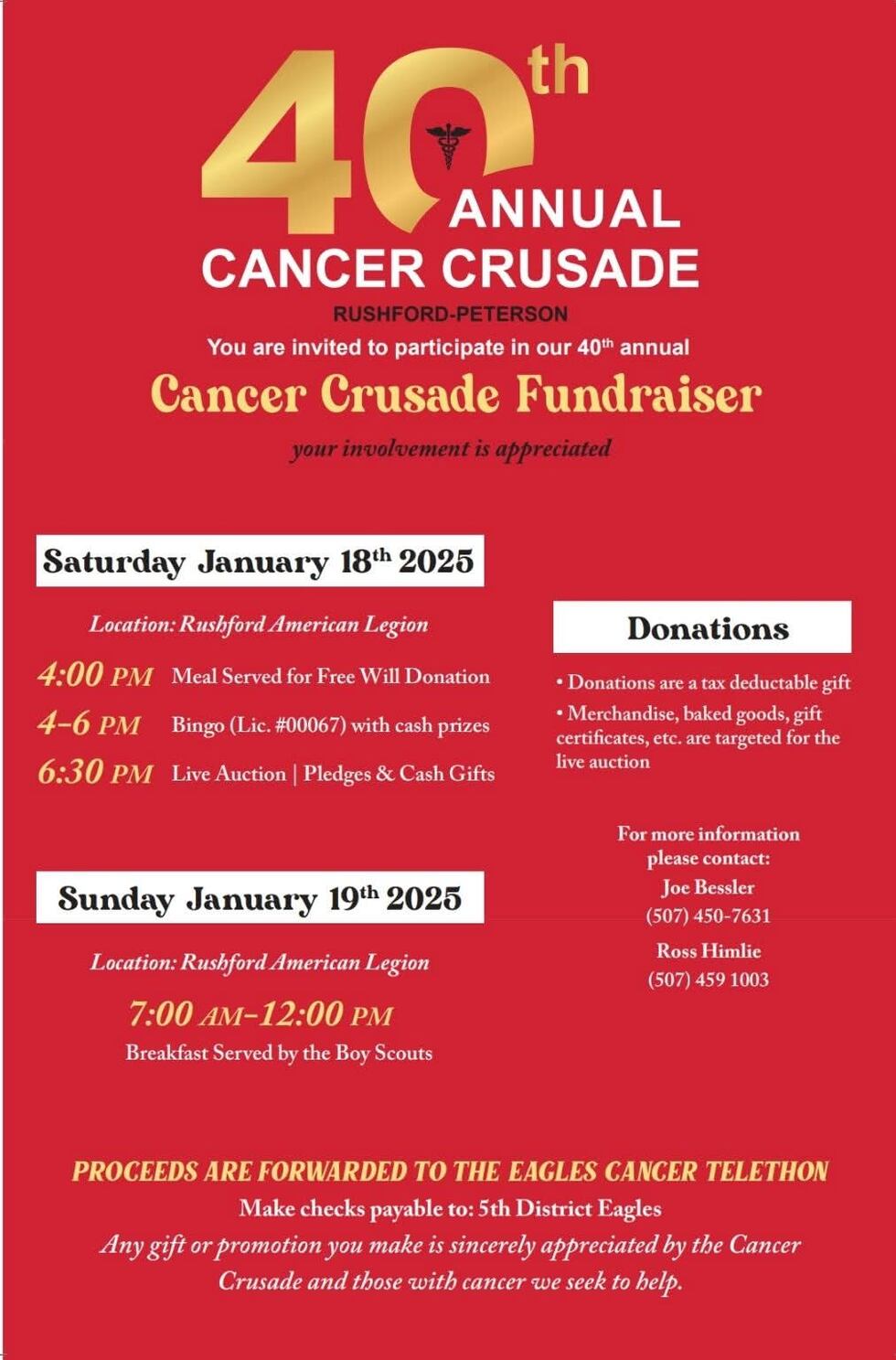 40th ANNUAL
CANCER CRUSADE
RUSHFORD-PETERSON

You are invited to participate in our 40th annual
Cancer Crusade Fundraiser
your involvement is appreciated

Saturday January 18th 2025

Location: Rushford American Legion

4:00 PM Meal Served for Free Will Donation
4-6 PM Bingo (Lic. #00067) with cash prizes
6:30 PM Live Auction | Pledges & Cash Gifts

Sunday January 19th 2025

Location: Rushford American Legion

7:00 AM-12:00 PM
Breakfast Served by the Boy Scouts

Donations

• Donations are a tax deductable gift
• Merchandise, baked goods, gift certificates, etc. are targeted for the live auction

For more information please contact:
Joe Bessler
(507) 450-7631
Ross Himlie
(507) 459 1003

PROCEEDS ARE FORWARDED TO THE EAGLES CANCER TELETHON
Make checks payable to: 5th District Eagles
Any gift or promotion you make is sincerely appreciated by the Cancer Crusade and those with cancer we seek to help.